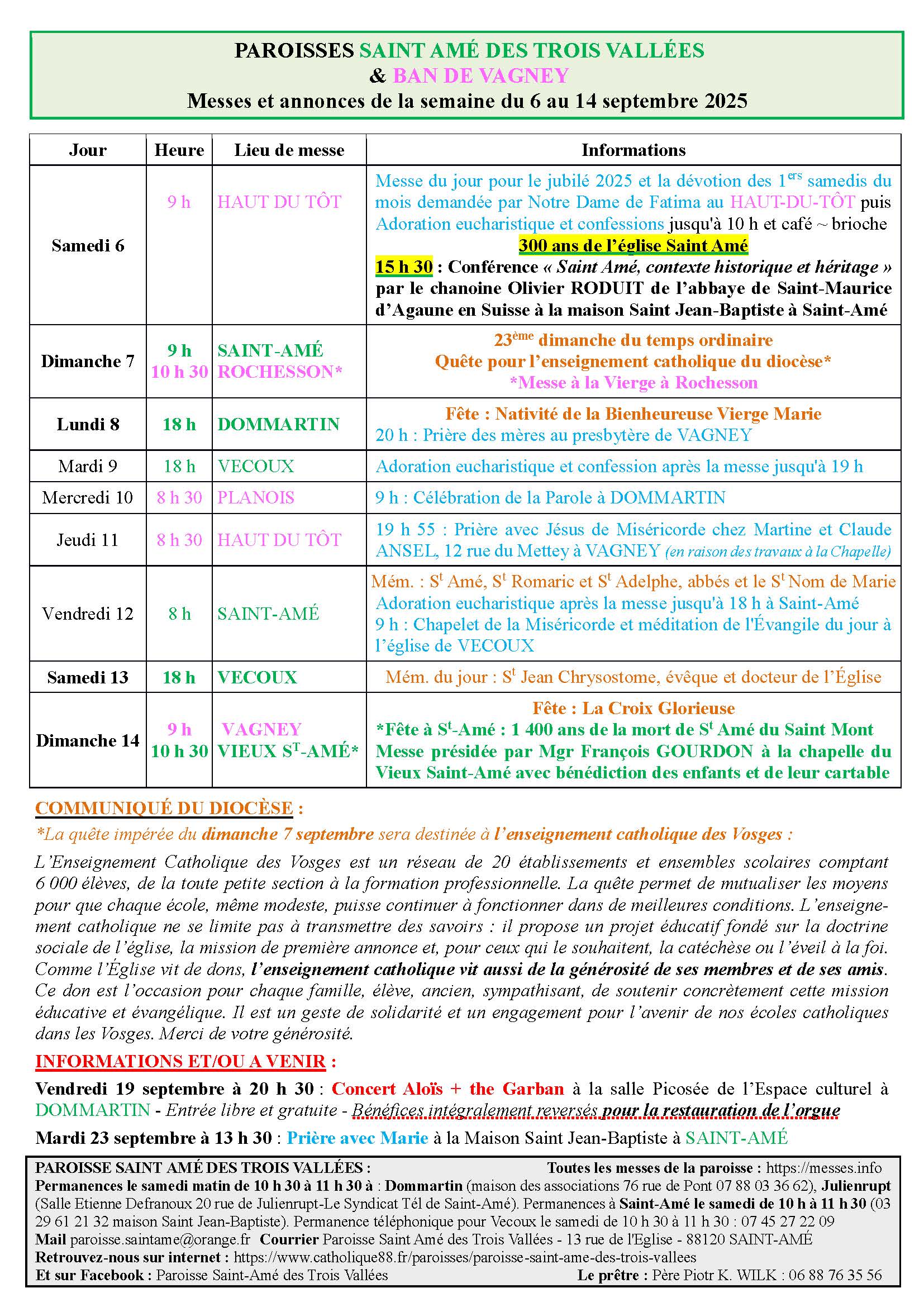 PAROISSES SAINT AMÉ DES TROIS VALLÉES
& BAN DE VAGNEY
Messes et annonces de la semaine du 6 au 14 septembre 2025

| Jour | Heure | Lieu de messe | Informations |
|---|---|---|---|
| Samedi 6 | 9 h | HAUT DU TÔT | Messe du jour pour le jubilé 2025 et la dévotion des 1$^{ers}$ samedis du mois demandée par Notre Dame de Fatima au HAUT-DU-TÔT puis Adoration eucharistique et confessions jusqu'à 10 h et café ~ brioche 300 ans de l'église Saint Amé 15 h 30 : Conférence « Saint Amé, contexte historique et héritage » par le chanoine Olivier RODUIT de l'abbaye de Saint-Maurice d'Agaune en Suisse à la maison Saint Jean-Baptiste à Saint-Amé |
| Dimanche 7 | 9 h 10 h 30 | SAINT-AMÉ ROCHESSON* | 23$^{ème}$ dimanche du temps ordinaire Quête pour l'enseignement catholique du diocèse* *Messe à la Vierge à Rochesson |
| Lundi 8 | 18 h | DOMMARTIN | Fête : Nativité de la Bienheureuse Vierge Marie 20 h : Prière des mères au presbytère de VAGNEY |
| Mardi 9 | 18 h | VECOUX | Adoration eucharistique et confession après la messe jusqu'à 19 h |
| Mercredi 10 | 8 h 30 | PLANOIS | 9 h : Célébration de la Parole à DOMMARTIN |
| Jeudi 11 | 8 h 30 | HAUT DU TÔT | 19 h 55 : Prière avec Jésus de Miséricorde chez Martine et Claude ANSEL, 12 rue du Mettey à VAGNEY (en raison des travaux à la Chapelle) |
| Vendredi 12 | 8 h | SAINT-AMÉ | Mém. : S$^t$ Amé, S$^t$ Romaric et S$^t$ Adelphe, abbés et le S$^t$ Nom de Marie Adoration eucharistique après la messe jusqu'à 18 h à Saint-Amé 9 h : Chapelet de la Miséricorde et méditation de l'Évangile du jour à l'église de VECOUX |
| Samedi 13 | 18 h | VECOUX | Mém. du jour : S$^t$ Jean Chrysostome, évêque et docteur de l'Église |
| Dimanche 14 | 9 h 10 h 30 | VAGNEY VIEUX S$^T$-AMÉ* | Fête : La Croix Glorieuse *Fête à S$^t$-Amé : 1 400 ans de la mort de S$^t$ Amé du Saint Mont Messe présidée par Mgr François GOURDON à la chapelle du Vieux Saint-Amé avec bénédiction des enfants et de leur cartable |

COMMUNIQUÉ DU DIOCÈSE :
*La quête impérée du dimanche 7 septembre sera destinée à l'enseignement catholique des Vosges :
L'Enseignement Catholique des Vosges est un réseau de 20 établissements et ensembles scolaires comptant 6 000 élèves, de la toute petite section à la formation professionnelle. La quête permet de mutualiser les moyens pour que chaque école, même modeste, puisse continuer à fonctionner dans de meilleures conditions. L'enseignement catholique ne se limite pas à transmettre des savoirs : il propose un projet éducatif fondé sur la doctrine sociale de l'église, la mission de première annonce et, pour ceux qui le souhaitent, la catéchèse ou l'éveil à la foi. Comme l'Église vit de dons, l'enseignement catholique vit aussi de la générosité de ses membres et de ses amis. Ce don est l'occasion pour chaque famille, élève, ancien, sympathisant, de soutenir concrètement cette mission éducative et évangélique. Il est un geste de solidarité et un engagement pour l'avenir de nos écoles catholiques dans les Vosges. Merci de votre générosité.

INFORMATIONS ET/OU A VENIR :
Vendredi 19 septembre à 20 h 30 : Concert Aloïs + the Garban à la salle Picosée de l'Espace culturel à DOMMARTIN - Entrée libre et gratuite - Bénéfices intégralement reversés pour la restauration de l'orgue
Mardi 23 septembre à 13 h 30 : Prière avec Marie à la Maison Saint Jean-Baptiste à SAINT-AMÉ

PAROISSE SAINT AMÉ DES TROIS VALLÉES : Toutes les messes de la paroisse : https://messes.info
Permanences le samedi matin de 10 h 30 à 11 h 30 à : Dommartin (maison des associations 76 rue de Pont 07 88 03 36 62), Julienrupt (Salle Etienne Defranoux 20 rue de Julienrupt-Le Syndicat Tél de Saint-Amé). Permanences à Saint-Amé le samedi de 10 h à 11 h 30 (03 29 61 21 32 maison Saint Jean-Baptiste). Permanence téléphonique pour Vecoux le samedi de 10 h 30 à 11 h 30 : 07 45 27 22 09
Mail paroisse.saintame@orange.fr Courrier Paroisse Saint Amé des Trois Vallées - 13 rue de l'Eglise - 88120 SAINT-AMÉ
Retrouvez-nous sur internet : https://www.catholique88.fr/paroisses/paroisse-saint-ame-des-trois-vallees
Et sur Facebook : Paroisse Saint-Amé des Trois Vallées Le prêtre : Père Piotr K. WILK : 06 88 76 35 56